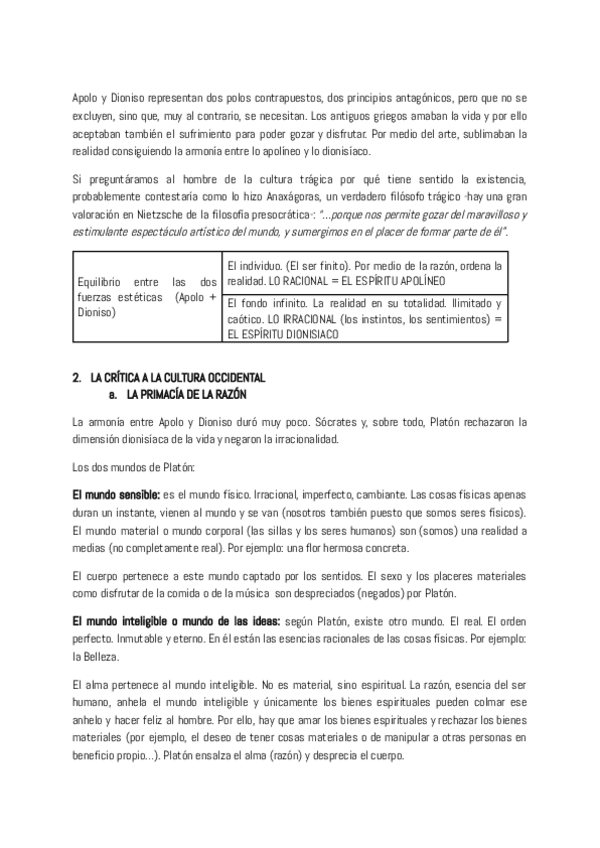 Apolo y Dioniso representan dos polos contrapuestos, dos principios antagónicos, pero que no se excluyen, sino que, muy al contrario, se necesitan. Los antiguos griegos amaban la vida y por ello aceptaban también el sufrimiento para poder gozar y disfrutar. Por medio del arte, sublimaban la realidad consiguiendo la armonía entre lo apolíneo y lo dionisíaco.

Si preguntáramos al hombre de la cultura trágica por qué tiene sentido la existencia, probablemente contestaría como lo hizo Anaxágoras, un verdadero filósofo trágico -hay una gran valoración en Nietzsche de la filosofía presocrática-: "...porque nos permite gozar del maravilloso y estimulante espectáculo artístico del mundo, y sumergirnos en el placer de formar parte de él".

| Equilibrio entre las dos fuerzas estéticas (Apolo + Dioniso) | El individuo. (El ser finito). Por medio de la razón, ordena la realidad. LO RACIONAL = EL ESPÍRITU APOLÍNEO |
|---|---|
| | El fondo infinito. La realidad en su totalidad. Ilimitado y caótico. LO IRRACIONAL (los instintos, los sentimientos) = EL ESPÍRITU DIONISIACO |

2. LA CRÍTICA A LA CULTURA OCCIDENTAL
a. LA PRIMACÍA DE LA RAZÓN

La armonía entre Apolo y Dioniso duró muy poco. Sócrates y, sobre todo, Platón rechazaron la dimensión dionisíaca de la vida y negaron la irracionalidad.

Los dos mundos de Platón:

El mundo sensible: es el mundo físico. Irracional, imperfecto, cambiante. Las cosas físicas apenas duran un instante, vienen al mundo y se van (nosotros también puesto que somos seres físicos). El mundo material o mundo corporal (las sillas y los seres humanos) son (somos) una realidad a medias (no completamente real). Por ejemplo: una flor hermosa concreta.

El cuerpo pertenece a este mundo captado por los sentidos. El sexo y los placeres materiales como disfrutar de la comida o de la música son despreciados (negados) por Platón.

El mundo inteligible o mundo de las ideas: según Platón, existe otro mundo. El real. El orden perfecto. Inmutable y eterno. En él están las esencias racionales de las cosas físicas. Por ejemplo: la Belleza.

El alma pertenece al mundo inteligible. No es material, sino espiritual. La razón, esencia del ser humano, anhela el mundo inteligible y únicamente los bienes espirituales pueden colmar ese anhelo y hacer feliz al hombre. Por ello, hay que amar los bienes espirituales y rechazar los bienes materiales (por ejemplo, el deseo de tener cosas materiales o de manipular a otras personas en beneficio propio...). Platón ensalza el alma (razón) y desprecia el cuerpo.